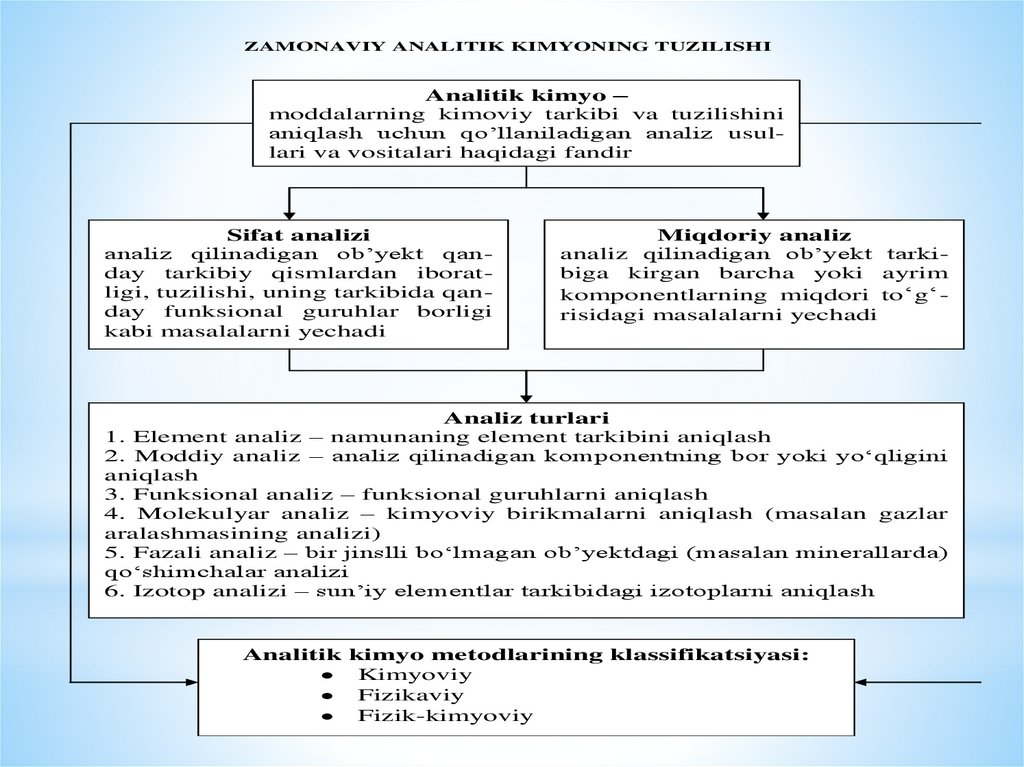 ZAMONAVIY ANALITIK KIMYONING TUZILISHI

Analitik kimyo –
moddalarning kimoviy tarkibi va tuzilishini aniqlash uchun qo'llaniladigan analiz usullari va vositalari haqidagi fandir

Sifat analizi
analiz qilinadigan ob'yekt qanday tarkibiy qismlardan iboratligi, tuzilishi, uning tarkibida qanday funksional guruhlar borligi kabi masalalarni yechadi

Miqdoriy analiz
analiz qilinadigan ob'yekt tarkibiga kirgan barcha yoki ayrim komponentlarning miqdori to'g'risidagi masalalarni yechadi

Analiz turlari
1. Element analiz – namunaning element tarkibini aniqlash
2. Moddiy analiz – analiz qilinadigan komponentning bor yoki yo'qligini aniqlash
3. Funksional analiz – funksional guruhlarni aniqlash
4. Molekulyar analiz – kimyoviy birikmalarni aniqlash (masalan gazlar aralashmasining analizi)
5. Fazali analiz – bir jinslli bo'lmagan ob'yektdagi (masalan minerallarda) qo'shimchalar analizi
6. Izotop analizi – sun'iy elementlar tarkibidagi izotoplarni aniqlash

Analitik kimyo metodlarining klassifikatsiyasi:
• Kimyoviy
• Fizikaviy
• Fizik-kimyoviy